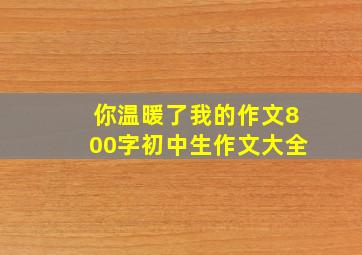 你温暖了我的作文800字初中生作文大全